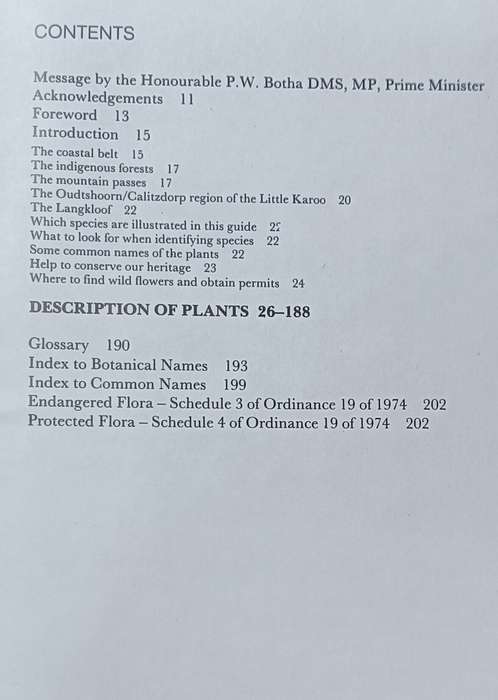 CONTENTS

Message by the Honourable P.W. Botha DMS, MP, Prime Minister
Acknowledgements 11
Foreword 13
Introduction 15
The coastal belt 15
The indigenous forests 17
The mountain passes 17
The Oudtshoorn/Calitzdorp region of the Little Karoo 20
The Langkloof 22
Which species are illustrated in this guide 22
What to look for when identifying species 22
Some common names of the plants 22
Help to conserve our heritage 23
Where to find wild flowers and obtain permits 24

DESCRIPTION OF PLANTS 26–188

Glossary 190
Index to Botanical Names 193
Index to Common Names 199
Endangered Flora – Schedule 3 of Ordinance 19 of 1974 202
Protected Flora – Schedule 4 of Ordinance 19 of 1974 202